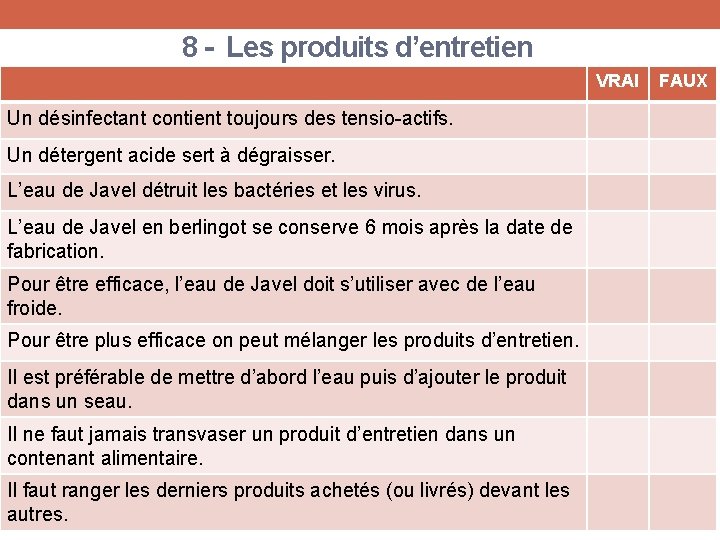 8 - Les produits d’entretien

| | VRAI | FAUX |
|---|---|---|
| Un désinfectant contient toujours des tensio-actifs. | | |
| Un détergent acide sert à dégraisser. | | |
| L’eau de Javel détruit les bactéries et les virus. | | |
| L’eau de Javel en berlingot se conserve 6 mois après la date de fabrication. | | |
| Pour être efficace, l’eau de Javel doit s’utiliser avec de l’eau froide. | | |
| Pour être plus efficace on peut mélanger les produits d’entretien. | | |
| Il est préférable de mettre d’abord l’eau puis d’ajouter le produit dans un seau. | | |
| Il ne faut jamais transvaser un produit d’entretien dans un contenant alimentaire. | | |
| Il faut ranger les derniers produits achetés (ou livrés) devant les autres. | | |